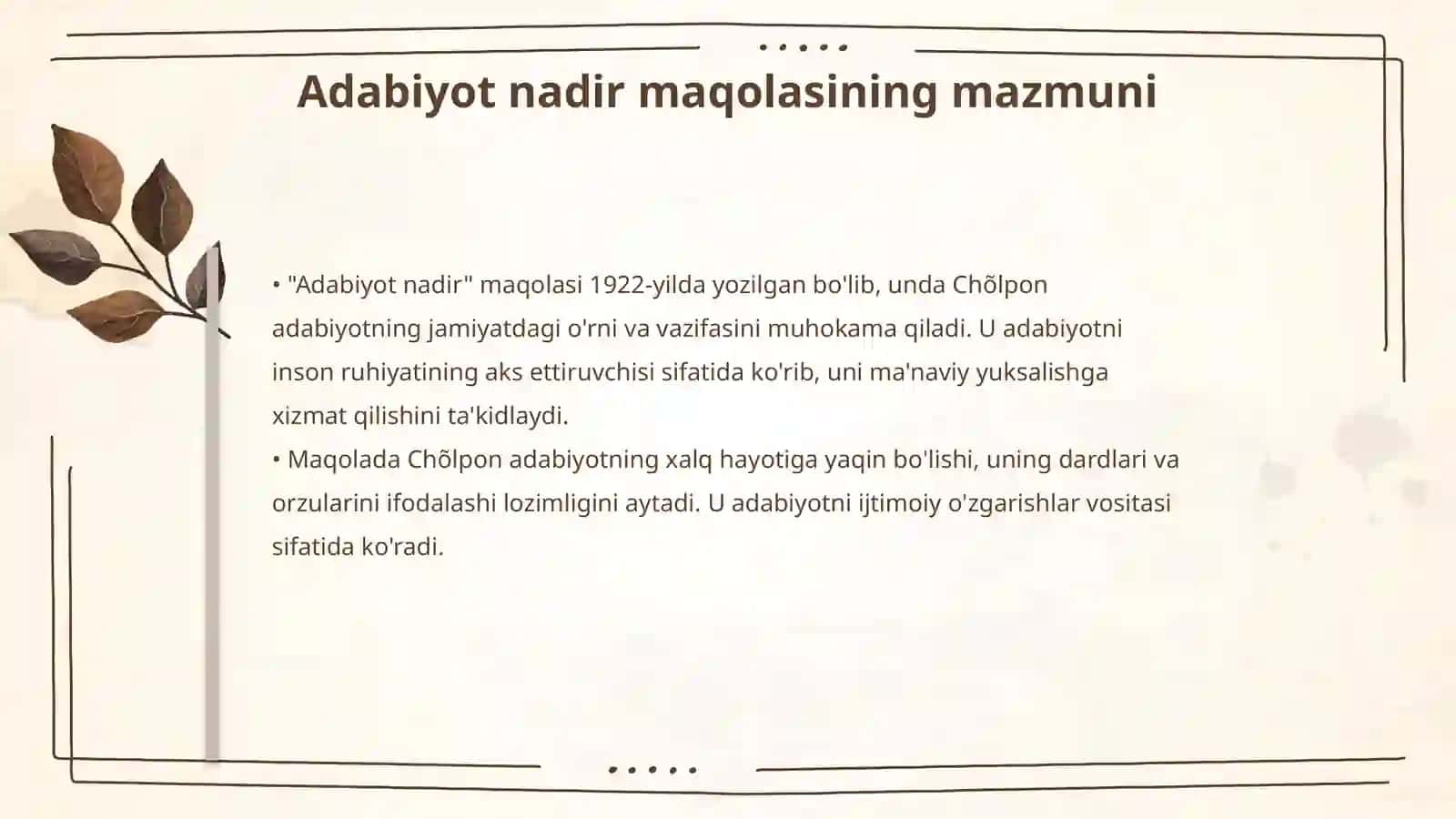 Adabiyot nadir maqolasining mazmuni

• "Adabiyot nadir" maqolasi 1922-yilda yozilgan bo'lib, unda Chõlpon adabiyotning jamiyatdagi o'rni va vazifasini muhokama qiladi. U adabiyotni inson ruhiyatining aks ettiruvchisi sifatida ko'rib, uni ma'naviy yuksalishga xizmat qilishini ta'kidlaydi.
• Maqolada Chõlpon adabiyotning xalq hayotiga yaqin bo'lishi, uning dardlari va orzularini ifodalashi lozimligini aytadi. U adabiyotni ijtimoiy o'zgarishlar vositasi sifatida ko'radi.